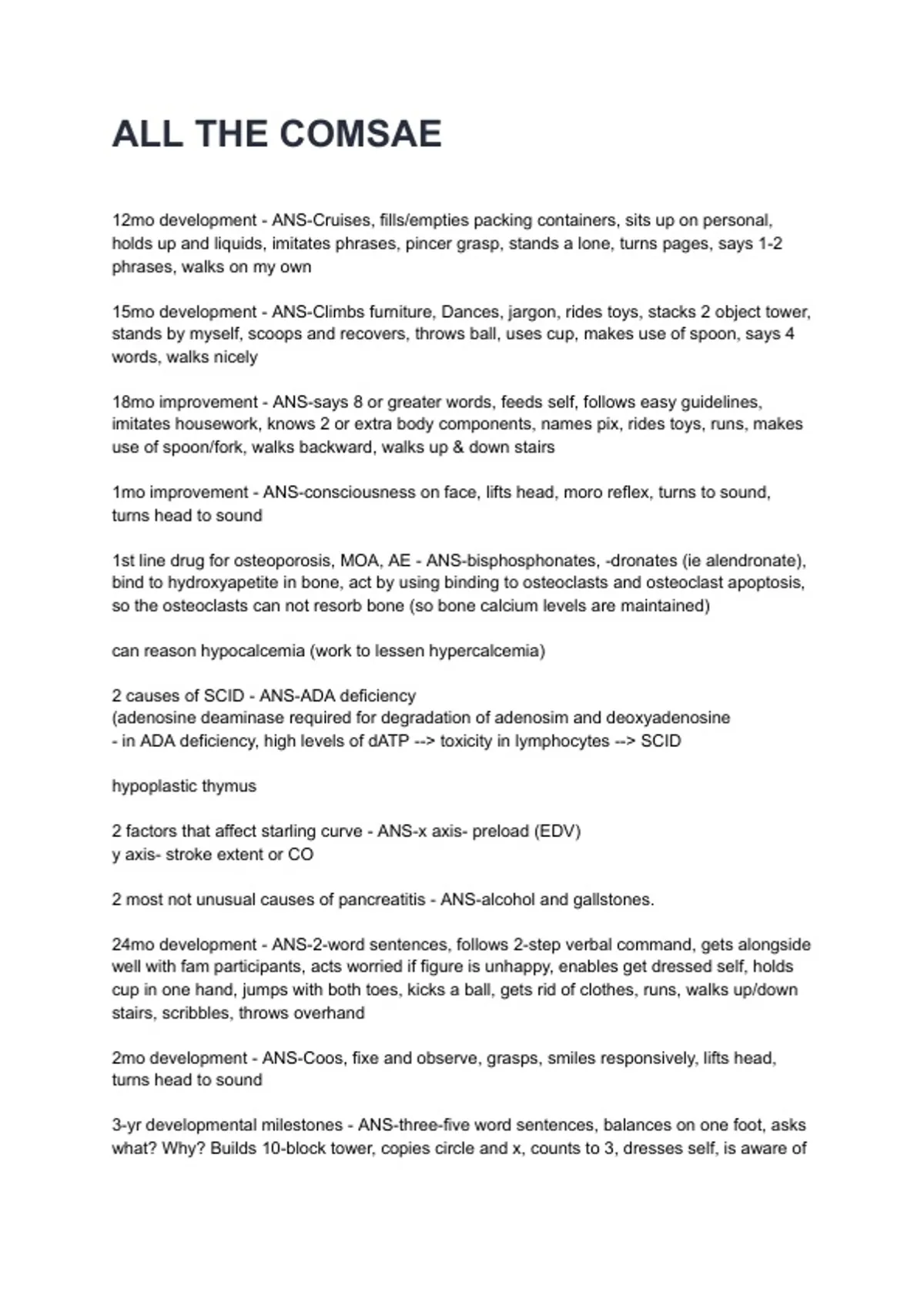 ALL THE COMSAE

12mo development - ANS-Cruises, fills/empties packing containers, sits up on personal, holds up and liquids, imitates phrases, pincer grasp, stands a lone, turns pages, says 1-2 phrases, walks on my own

15mo development - ANS-Climbs furniture, Dances, jargon, rides toys, stacks 2 object tower, stands by myself, scoops and recovers, throws ball, uses cup, makes use of spoon, says 4 words, walks nicely

18mo improvement - ANS-says 8 or greater words, feeds self, follows easy guidelines, imitates housework, knows 2 or extra body components, names pix, rides toys, runs, makes use of spoon/fork, walks backward, walks up & down stairs

1mo improvement - ANS-consciousness on face, lifts head, moro reflex, turns to sound, turns head to sound

1st line drug for osteoporosis, MOA, AE - ANS-bisphosphonates, -dronates (ie alendronate), bind to hydroxyapetite in bone, act by using binding to osteoclasts and osteoclast apoptosis, so the osteoclasts can not resorb bone (so bone calcium levels are maintained)

can reason hypocalcemia (work to lessen hypercalcemia)

2 causes of SCID - ANS-ADA deficiency
(adenosine deaminase required for degradation of adenosim and deoxyadenosine
- in ADA deficiency, high levels of dATP --> toxicity in lymphocytes --> SCID

hypoplastic thymus

2 factors that affect starling curve - ANS-x axis- preload (EDV)
y axis- stroke extent or CO

2 most not unusual causes of pancreatitis - ANS-alcohol and gallstones.

24mo development - ANS-2-word sentences, follows 2-step verbal command, gets alongside well with fam participants, acts worried if figure is unhappy, enables get dressed self, holds cup in one hand, jumps with both toes, kicks a ball, gets rid of clothes, runs, walks up/down stairs, scribbles, throws overhand

2mo development - ANS-Coos, fixe and observe, grasps, smiles responsively, lifts head, turns head to sound

3-yr developmental milestones - ANS-three-five word sentences, balances on one foot, asks what? Why? Builds 10-block tower, copies circle and x, counts to 3, dresses self, is aware of